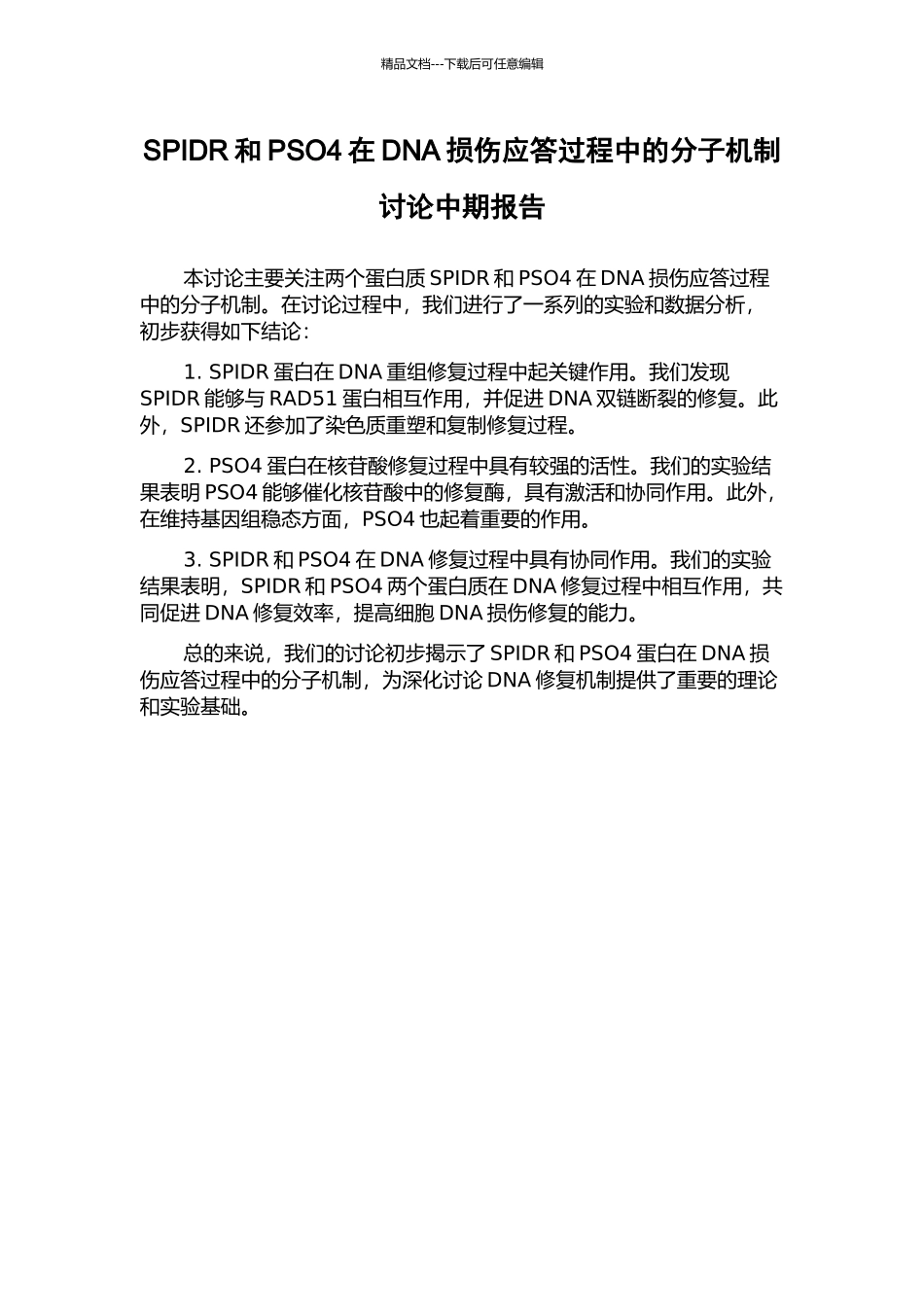 精品文档---下载后可任意编辑

SPIDR 和 PSO4 在 DNA 损伤应答过程中的分子机制讨论中期报告

本讨论主要关注两个蛋白质 SPIDR 和 PSO4 在 DNA 损伤应答过程中的分子机制。在讨论过程中，我们进行了一系列的实验和数据分析，初步获得如下结论：

1. SPIDR 蛋白在 DNA 重组修复过程中起关键作用。我们发现 SPIDR 能够与 RAD51 蛋白相互作用，并促进 DNA 双链断裂的修复。此外，SPIDR 还参加了染色质重塑和复制修复过程。

2. PSO4 蛋白在核苷酸修复过程中具有较强的活性。我们的实验结果表明 PSO4 能够催化核苷酸中的修复酶，具有激活和协同作用。此外，在维持基因组稳态方面，PSO4 也起着重要的作用。

3. SPIDR 和 PSO4 在 DNA 修复过程中具有协同作用。我们的实验结果表明，SPIDR 和 PSO4 两个蛋白质在 DNA 修复过程中相互作用，共同促进 DNA 修复效率，提高细胞 DNA 损伤修复的能力。

总的来说，我们的讨论初步揭示了 SPIDR 和 PSO4 蛋白在 DNA 损伤应答过程中的分子机制，为深化讨论 DNA 修复机制提供了重要的理论和实验基础。